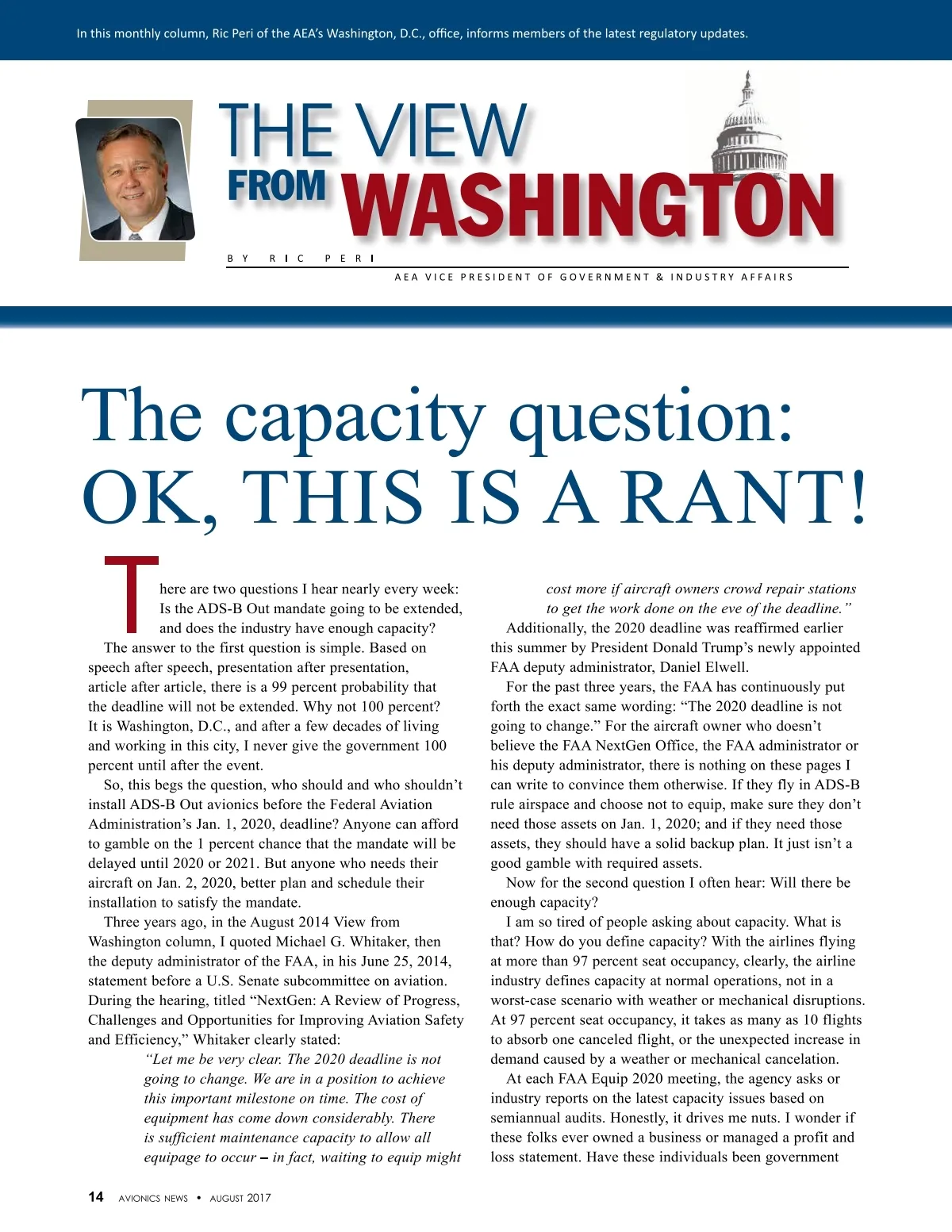 In this monthly column, Ric Peri of the AEA's Washington, D.C., office, informs members of the latest regulatory updates.

THE VIEW FROM WASHINGTON

BY RIC PERI
AEA VICE PRESIDENT OF GOVERNMENT & INDUSTRY AFFAIRS

The capacity question: OK, THIS IS A RANT!

There are two questions I hear nearly every week: Is the ADS-B Out mandate going to be extended, and does the industry have enough capacity?

The answer to the first question is simple. Based on speech after speech, presentation after presentation, article after article, there is a 99 percent probability that the deadline will not be extended. Why not 100 percent? It is Washington, D.C., and after a few decades of living and working in this city, I never give the government 100 percent until after the event.

So, this begs the question, who should and who shouldn't install ADS-B Out avionics before the Federal Aviation Administration's Jan. 1, 2020, deadline? Anyone can afford to gamble on the 1 percent chance that the mandate will be delayed until 2020 or 2021. But anyone who needs their aircraft on Jan. 2, 2020, better plan and schedule their installation to satisfy the mandate.

Three years ago, in the August 2014 View from Washington column, I quoted Michael G. Whitaker, then the deputy administrator of the FAA, in his June 25, 2014, statement before a U.S. Senate subcommittee on aviation. During the hearing, titled "NextGen: A Review of Progress, Challenges and Opportunities for Improving Aviation Safety and Efficiency," Whitaker clearly stated:

"Let me be very clear. The 2020 deadline is not going to change. We are in a position to achieve this important milestone on time. The cost of equipment has come down considerably. There is sufficient maintenance capacity to allow all equipage to occur – in fact, waiting to equip might cost more if aircraft owners crowd repair stations to get the work done on the eve of the deadline."

Additionally, the 2020 deadline was reaffirmed earlier this summer by President Donald Trump's newly appointed FAA deputy administrator, Daniel Elwell.

For the past three years, the FAA has continuously put forth the exact same wording: "The 2020 deadline is not going to change." For the aircraft owner who doesn't believe the FAA NextGen Office, the FAA administrator or his deputy administrator, there is nothing on these pages I can write to convince them otherwise. If they fly in ADS-B rule airspace and choose not to equip, make sure they don't need those assets on Jan. 1, 2020; and if they need those assets, they should have a solid backup plan. It just isn't a good gamble with required assets.

Now for the second question I often hear: Will there be enough capacity?

I am so tired of people asking about capacity. What is that? How do you define capacity? With the airlines flying at more than 97 percent seat occupancy, clearly, the airline industry defines capacity at normal operations, not in a worst-case scenario with weather or mechanical disruptions. At 97 percent seat occupancy, it takes as many as 10 flights to absorb one canceled flight, or the unexpected increase in demand caused by a weather or mechanical cancelation.

At each FAA Equip 2020 meeting, the agency asks or industry reports on the latest capacity issues based on semiannual audits. Honestly, it drives me nuts. I wonder if these folks ever owned a business or managed a profit and loss statement. Have these individuals been government

14 AVIONICS NEWS • AUGUST 2017